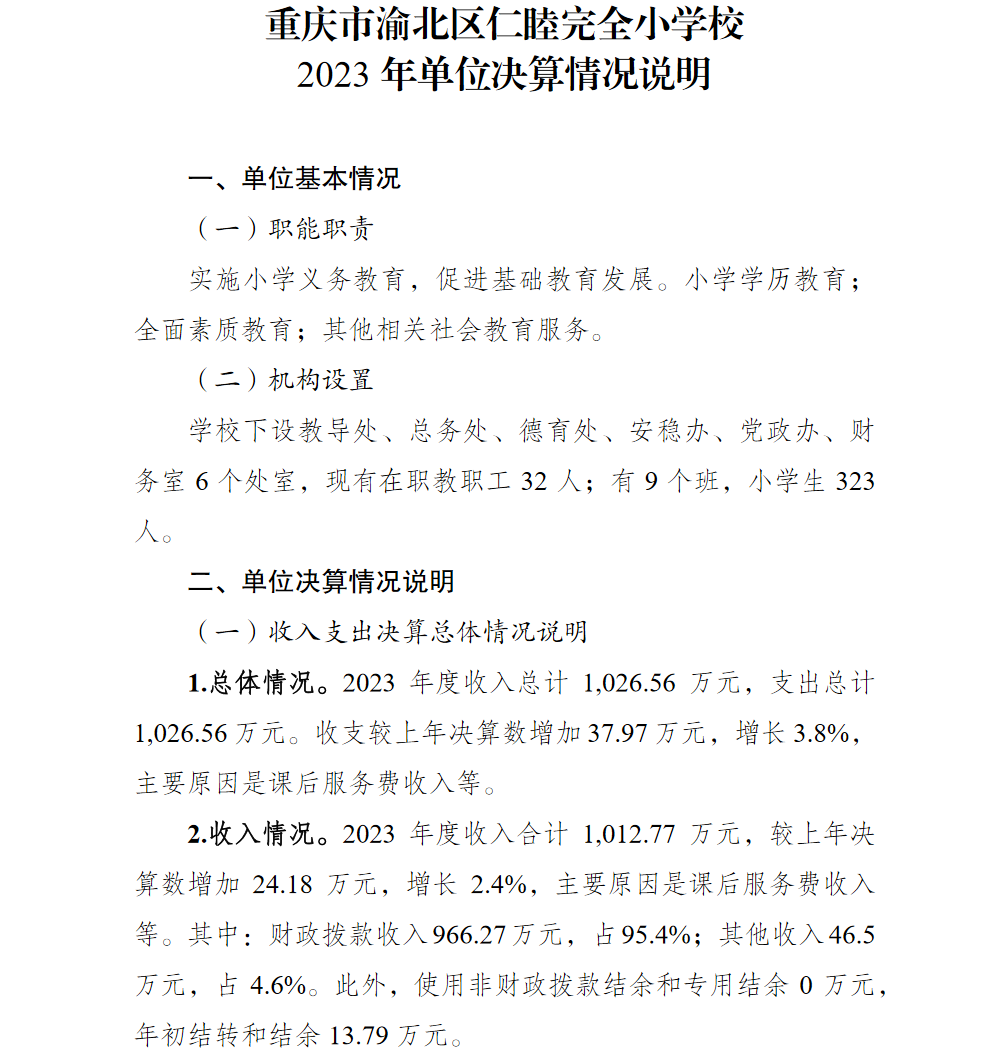 重庆市渝北区仁睦完全小学校
2023 年单位决算情况说明

一、单位基本情况

（一）职能职责

实施小学义务教育，促进基础教育发展。小学学历教育；全面素质教育；其他相关社会教育服务。

（二）机构设置

学校下设教导处、总务处、德育处、安稳办、党政办、财务室 6 个处室，现有在职教职工 32 人；有 9 个班，小学生 323 人。

二、单位决算情况说明

（一）收入支出决算总体情况说明

1.总体情况。2023 年度收入总计 1,026.56 万元，支出总计 1,026.56 万元。收支较上年决算数增加 37.97 万元，增长 3.8%，主要原因是课后服务费收入等。

2.收入情况。2023 年度收入合计 1,012.77 万元，较上年决算数增加 24.18 万元，增长 2.4%，主要原因是课后服务费收入等。其中：财政拨款收入 966.27 万元，占 95.4%；其他收入 46.5 万元，占 4.6%。此外，使用非财政拨款结余和专用结余 0 万元，年初结转和结余 13.79 万元。